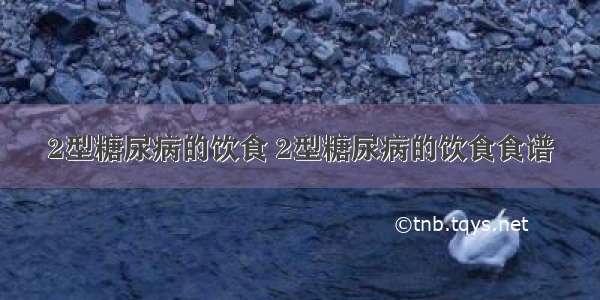 2型糖尿病的饮食 2型糖尿病的饮食食谱

©tnb.tqys.net